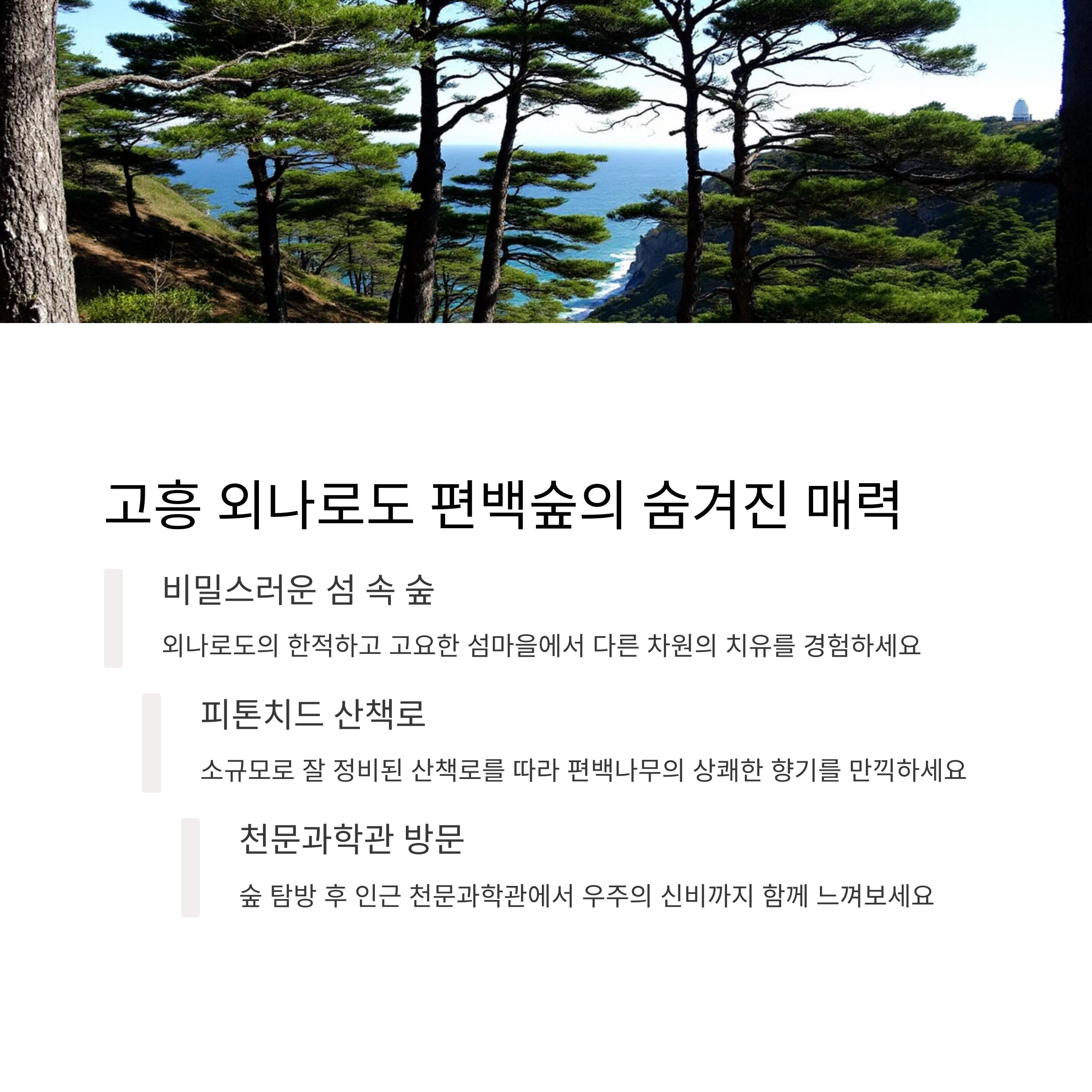 고흥 외나로도 편백숲의 숨겨진 매력

비밀스러운 섬 속 숲

외나로도의 한적하고 고요한 섬마을에서 다른 차원의 치유를 경험하세요

피톤치드 산책로

소규모로 잘 정비된 산책로를 따라 편백나무의 상쾌한 향기를 만끽하세요

천문과학관 방문

숲 탐방 후 인근 천문과학관에서 우주의 신비까지 함께 느껴보세요